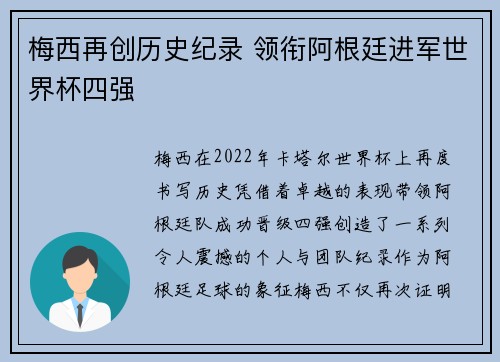 梅西再创历史纪录 领衔阿根廷进军世界杯四强

梅西在2022年卡塔尔世界杯上再度书写历史凭借着卓越的表现带领阿根廷队成功晋级四强创造了一系列令人震撼的个人与团队纪录作为阿根廷足球的象征梅西不仅再次证明